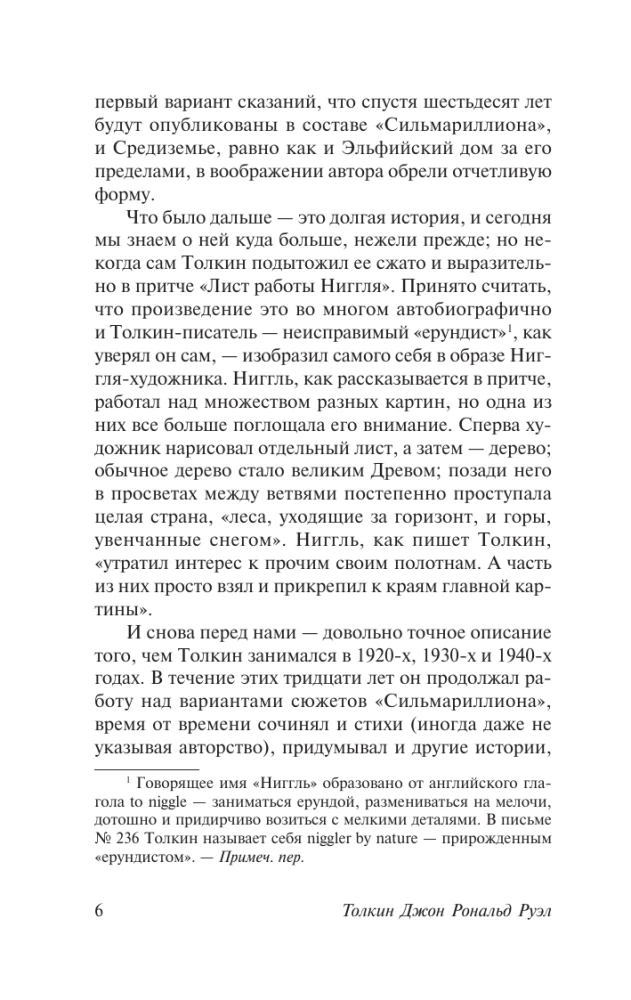 первый вариант сказаний, что спустя шестьдесят лет будут опубликованы в составе «Сильмариллиона», и Средиземье, равно как и Эльфийский дом за его пределами, в воображении автора обрели отчетливую форму.

Что было дальше — это долгая история, и сегодня мы знаем о ней куда больше, нежели прежде; но некогда сам Толкин подытожил ее сжато и выразительно в притче «Лист работы Ниггля». Принято считать, что произведение это во многом автобиографично и Толкин-писатель — неисправимый «ерундист»$^1$, как уверял он сам, — изобразил самого себя в образе Ниггля-художника. Ниггль, как рассказывается в притче, работал над множеством разных картин, но одна из них все больше поглощала его внимание. Сперва художник нарисовал отдельный лист, а затем — дерево; обычное дерево стало великим Древом; позади него в просветах между ветвями постепенно проступала целая страна, «леса, уходящие за горизонт, и горы, увенчанные снегом». Ниггль, как пишет Толкин, «утратил интерес к прочим своим полотнам. А часть из них просто взял и прикрепил к краям главной картины».

И снова перед нами — довольно точное описание того, чем Толкин занимался в 1920-х, 1930-х и 1940-х годах. В течение этих тридцати лет он продолжал работу над вариантами сюжетов «Сильмариллиона», время от времени сочинял и стихи (иногда даже не указывая авторство), придумывал и другие истории,

$^1$ Говорящее имя «Ниггль» образовано от английского глагола to niggle — заниматься ерундой, размениваться на мелочи, дотошно и придирчиво возиться с мелкими деталями. В письме № 236 Толкин называет себя niggler by nature — прирожденным «ерундистом». — Примеч. пер.

6 Толкин Джон Рональд Руэл